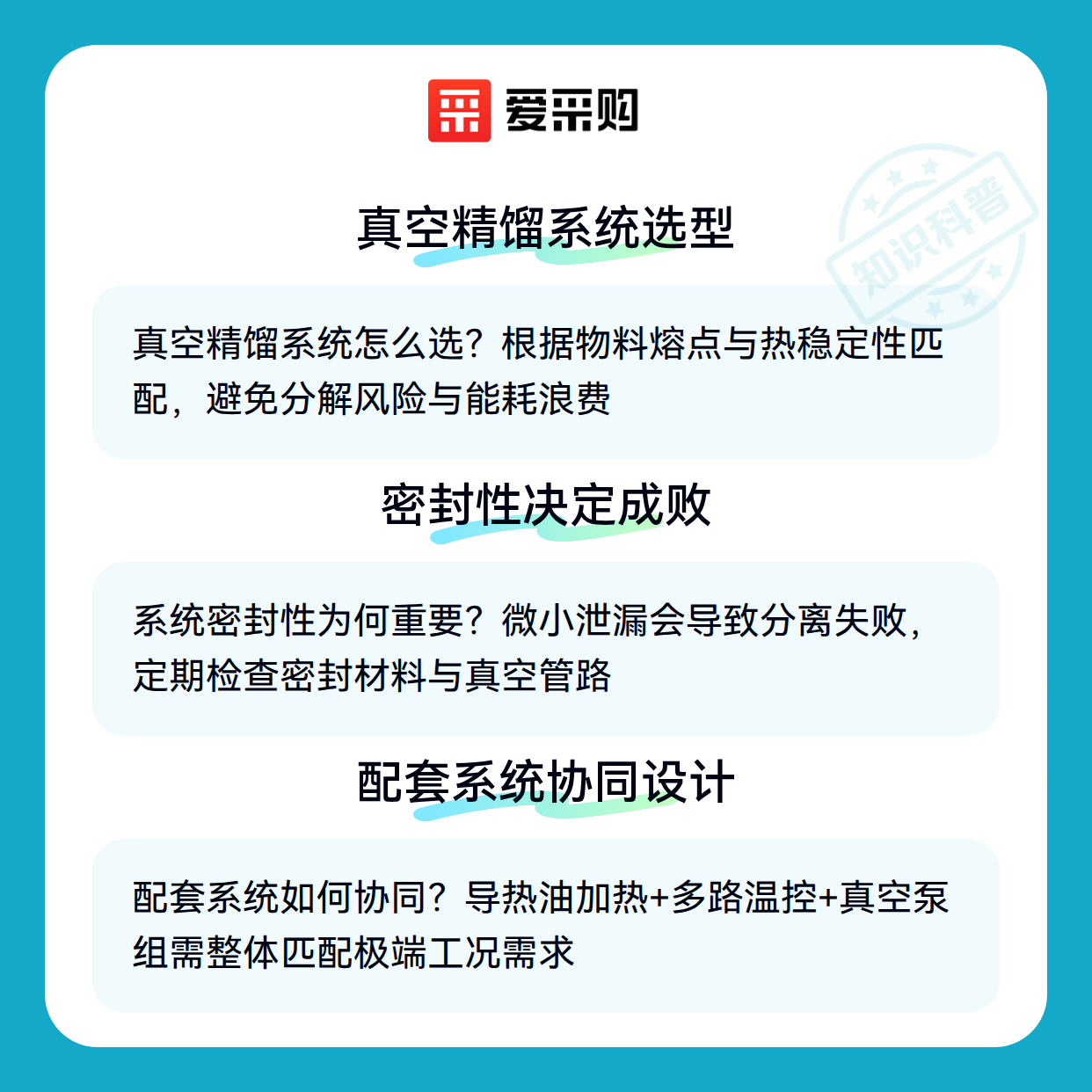 爱采购

真空精馏系统选型

真空精馏系统怎么选？根据物料熔点与热稳定性匹配，避免分解风险与能耗浪费

密封性决定成败

系统密封性为何重要？微小泄漏会导致分离失败，定期检查密封材料与真空管路

配套系统协同设计

配套系统如何协同？导热油加热+多路温控+真空泵组需整体匹配极端工况需求

知识科普